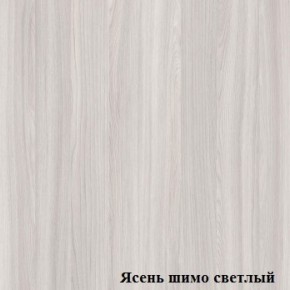 Ясень шимо светлый